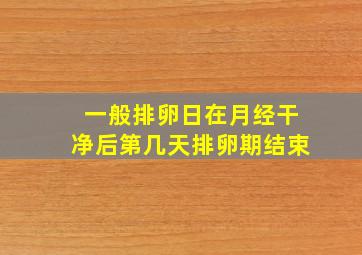 一般排卵日在月经干净后第几天排卵期结束